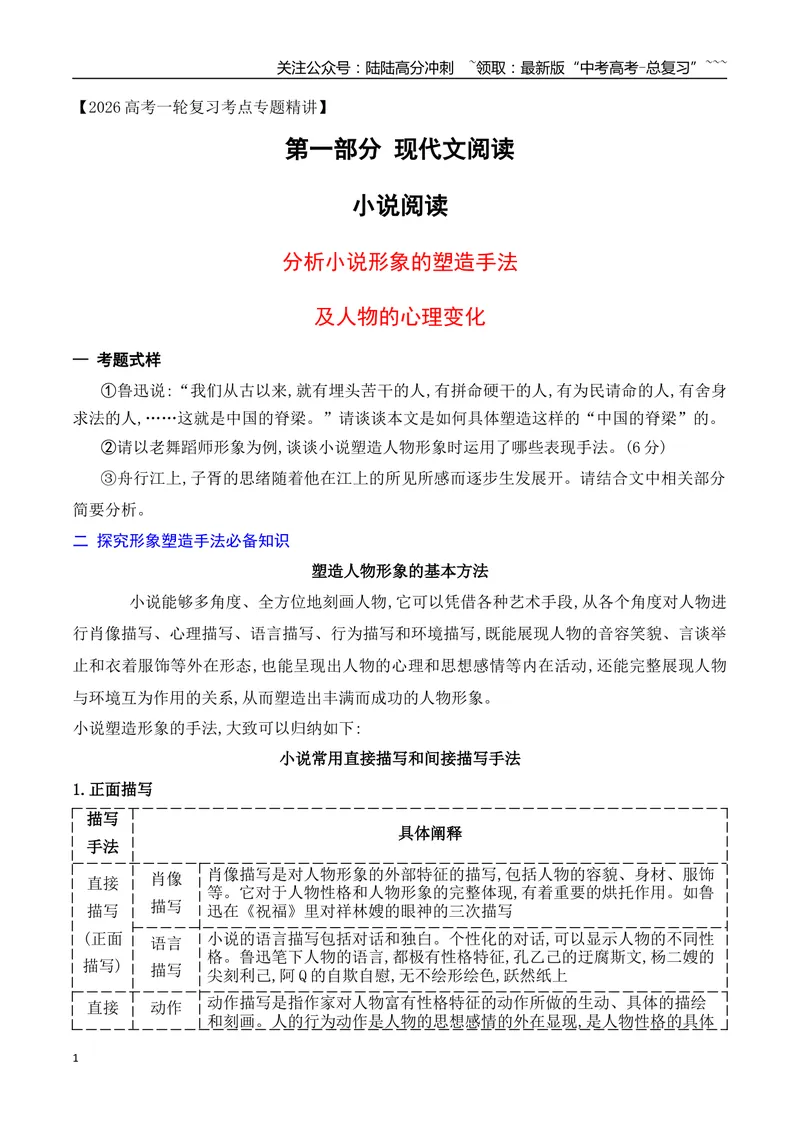 关注公众号：陆陆高分冲刺 ~领取：最新版“中考高考-总复习”~~~

【2026高考一轮复习考点专题精讲】

第一部分 现代文阅读

小说阅读

分析小说形象的塑造手法

及人物的心理变化

一 考题式样

①鲁迅说：“我们从古以来,就有埋头苦干的人,有拼命硬干的人,有为民请命的人,有舍身求法的人,……这就是中国的脊梁。”请谈谈本文是如何具体塑造这样的“中国的脊梁”的。

②请以老舞蹈师形象为例,谈谈小说塑造人物形象时运用了哪些表现手法。(6分)

③舟行江上,子胥的思绪随着他在江上的所见所感而逐步生发展开。请结合文中相关部分简要分析。

二 探究形象塑造手法必备知识

塑造人物形象的基本方法

小说能够多角度、全方位地刻画人物,它可以凭借各种艺术手段,从各个角度对人物进行肖像描写、心理描写、语言描写、行为描写和环境描写,既能展现人物的音容笑貌、言谈举止和衣着服饰等外在形态,也能呈现出人物的心理和思想感情等内在活动,还能完整展现人物与环境互为作用的关系,从而塑造出丰满而成功的人物形象。

小说塑造形象的手法,大致可以归纳如下:

小说常用直接描写和间接描写手法

1.正面描写

| 描写手法 | 具体阐释 | |
|---|---|---|
| 直接描写(正面描写) | 肖像描写 | 肖像描写是对人物形象的外部特征的描写,包括人物的容貌、身材、服饰等。它对于人物性格和人物形象的完整体现,有着重要的烘托作用。如鲁迅在《祝福》里对祥林嫂的眼神的三次描写 |
| | 语言描写 | 小说的语言描写包括对话和独白。个性化的对话,可以显示人物的不同性格。鲁迅笔下人物的语言,都极有性格特征,孔乙己的迂腐斯文,杨二嫂的尖刻利己,阿Q的自欺自慰,无不绘形绘色,跃然纸上 |
| 直接 | 动作 | 动作描写是指作家对人物富有性格特征的动作所做的生动、具体的描绘和刻画。人的行为动作是人物的思想感情的外在显现,是人物性格的具体 |

1